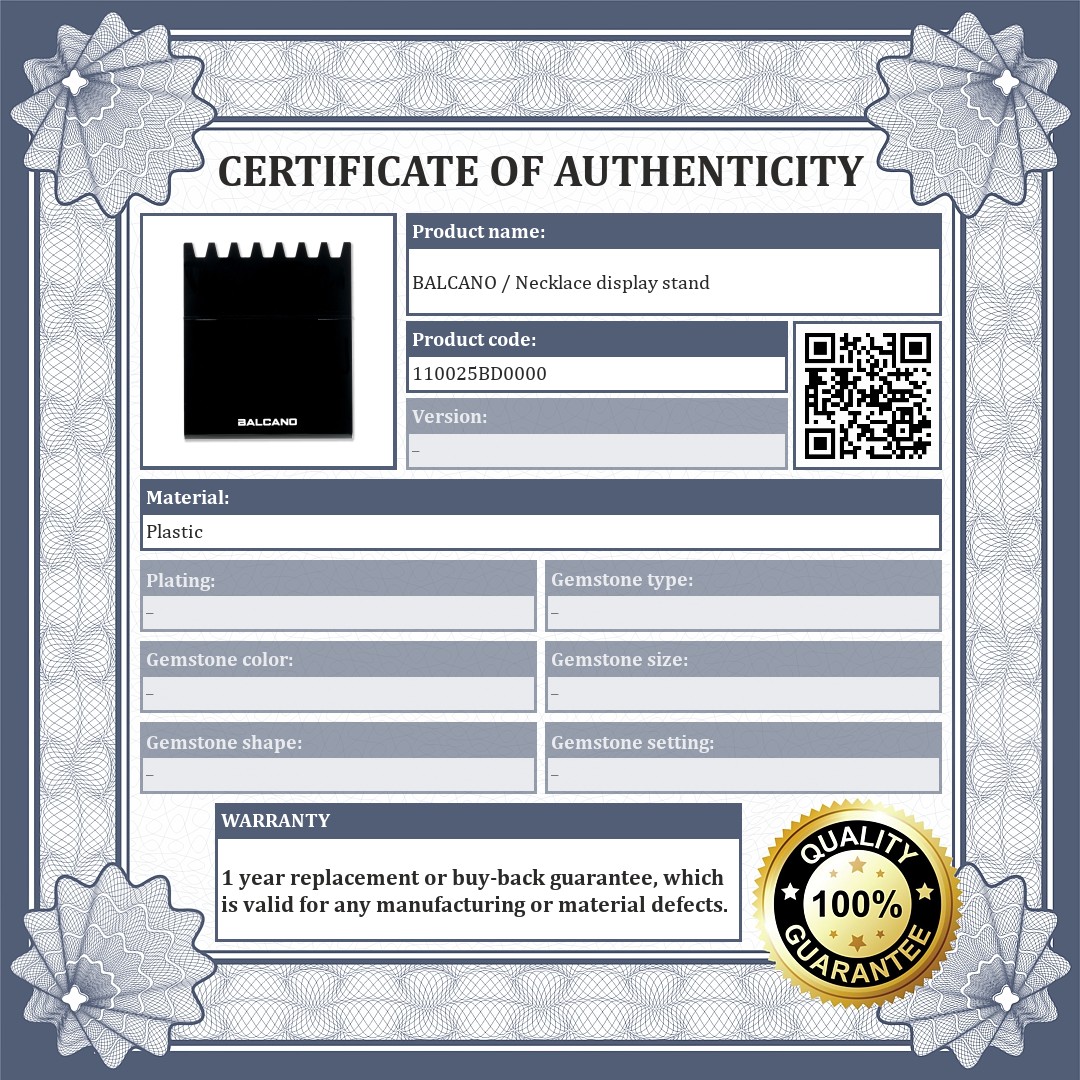 CERTIFICATE OF AUTHENTICITY

BALCANO

Product name:
BALCANO / Necklace display stand

Product code:
110025BD0000

Version:
–

Material:
Plastic

Plating:
–

Gemstone type:
–

Gemstone color:
–

Gemstone size:
–

Gemstone shape:
–

Gemstone setting:
–

WARRANTY

1 year replacement or buy-back guarantee, which is valid for any manufacturing or material defects.

QUALITY
100%
GUARANTEE